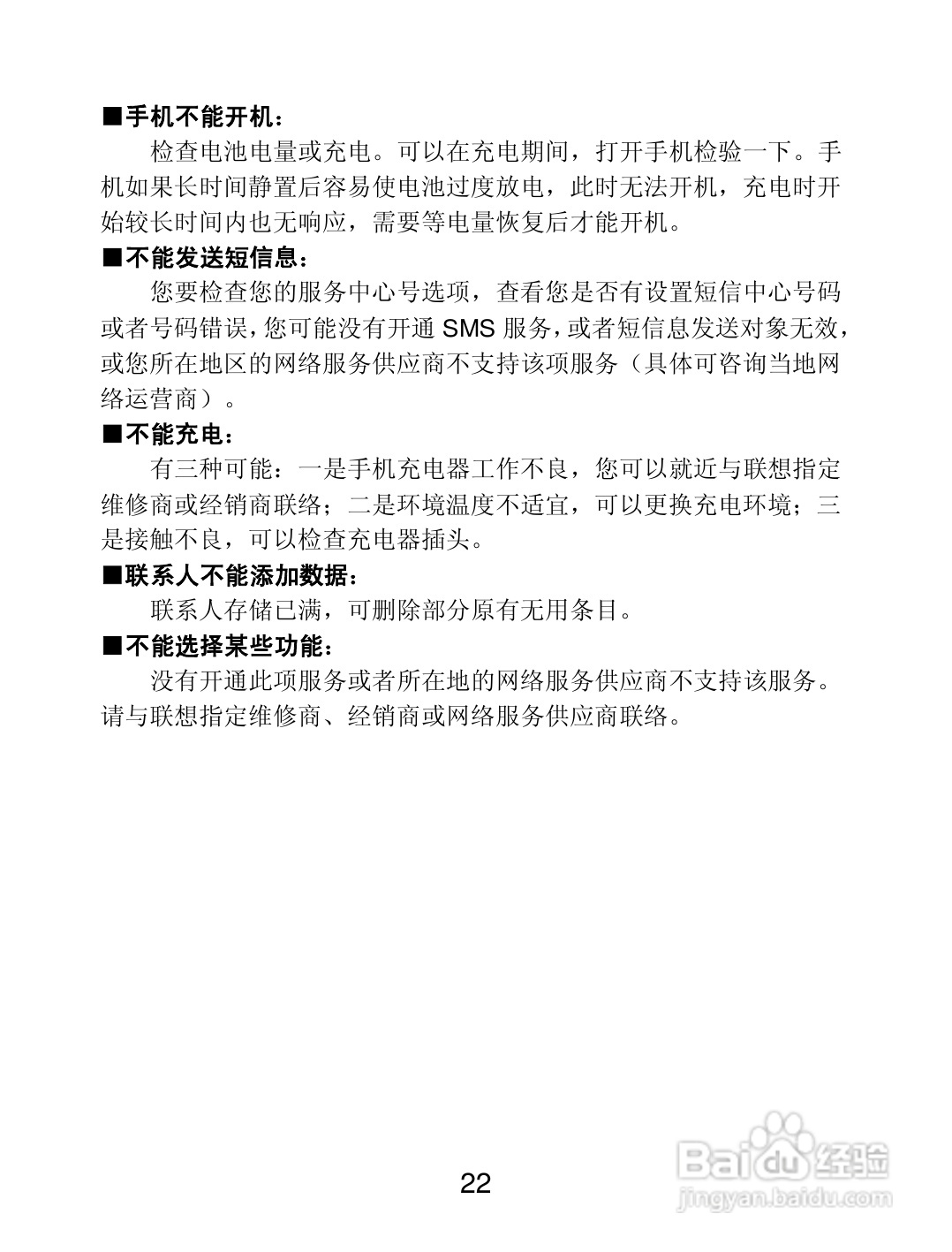 ■手机不能开机：

检查电池电量或充电。可以在充电期间，打开手机检验一下。手机如果长时间静置后容易使电池过度放电，此时无法开机，充电时开始较长时间内也无响应，需要等电量恢复后才能开机。

■不能发送短信息：

您要检查您的服务中心号选项，查看您是否有设置短信中心号码或者号码错误，您可能没有开通 SMS 服务，或者短信息发送对象无效，或您所在地区的网络服务供应商不支持该项服务（具体可咨询当地网络运营商）。

■不能充电：

有三种可能：一是手机充电器工作不良，您可以就近与联想指定维修商或经销商联络；二是环境温度不适宜，可以更换充电环境；三是接触不良，可以检查充电器插头。

■联系人不能添加数据：

联系人存储已满，可删除部分原有无用条目。

■不能选择某些功能：

没有开通此项服务或者所在地的网络服务供应商不支持该服务。请与联想指定维修商、经销商或网络服务供应商联络。

22

Baidu经验
jingyan.baidu.com